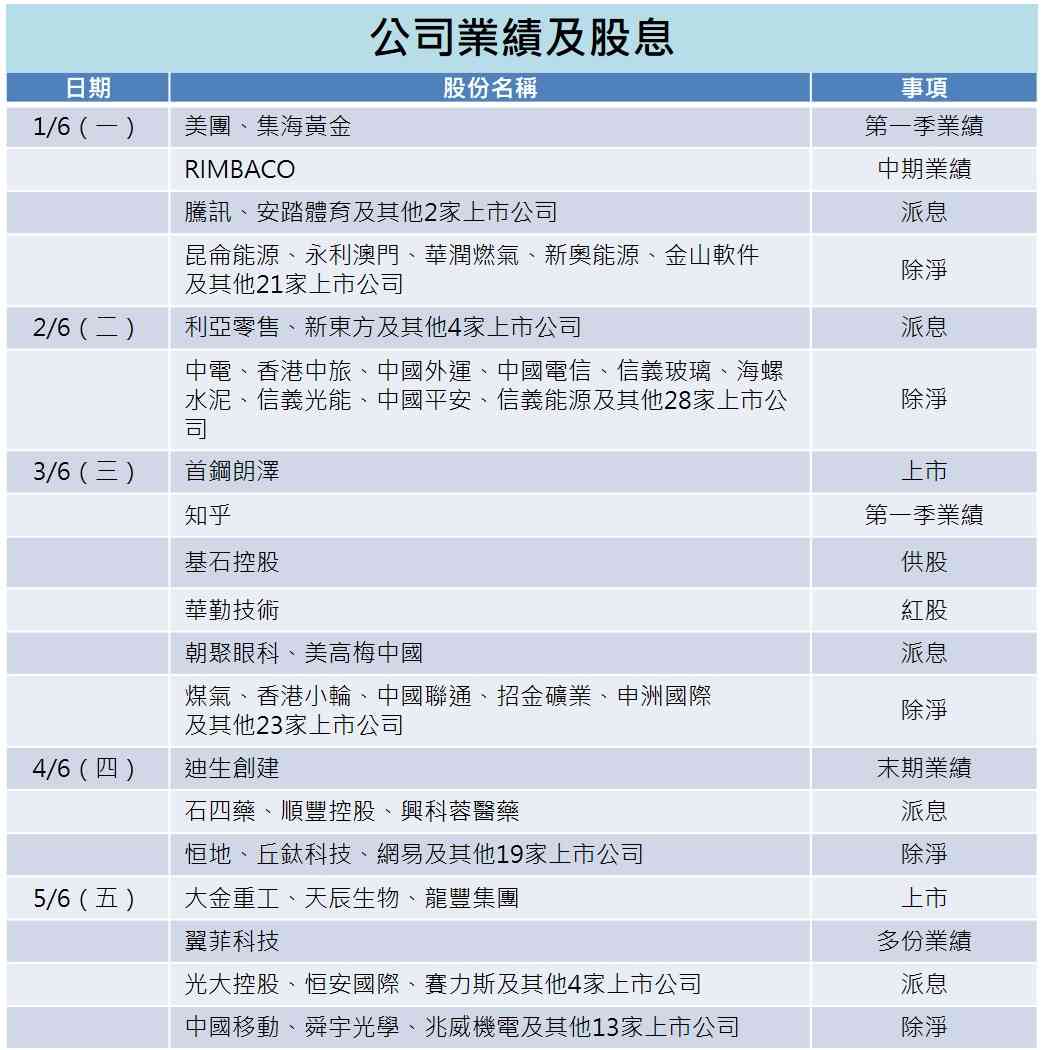 公司業績及股息

| 日期 | 股份名稱 | 事項 |
|---|---|---|
| 1/6（一） | 美團、集海黃金 | 第一季業績 |
| | RIMBACO | 中期業績 |
| | 騰訊、安踏體育及其他2家上市公司 | 派息 |
| | 昆侖能源、永利澳門、華潤燃氣、新奧能源、金山軟件及其他21家上市公司 | 除淨 |
| 2/6（二） | 利亞零售、新東方及其他4家上市公司 | 派息 |
| | 中電、香港中旅、中國外運、中國電信、信義玻璃、海螺水泥、信義光能、中國平安、信義能源及其他28家上市公司 | 除淨 |
| 3/6（三） | 首鋼朗澤 | 上市 |
| | 知乎 | 第一季業績 |
| | 基石控股 | 供股 |
| | 華勤技術 | 紅股 |
| | 朝聚眼科、美高梅中國 | 派息 |
| | 煤氣、香港小輪、中國聯通、招金礦業、申洲國際及其他23家上市公司 | 除淨 |
| 4/6（四） | 迪生創建 | 末期業績 |
| | 石四藥、順豐控股、興科蓉醫藥 | 派息 |
| | 恒地、丘鈦科技、網易及其他19家上市公司 | 除淨 |
| 5/6（五） | 大金重工、天辰生物、龍豐集團 | 上市 |
| | 翼菲科技 | 多份業績 |
| | 光大控股、恒安國際、賽力斯及其他4家上市公司 | 派息 |
| | 中國移動、舜宇光學、兆威機電及其他13家上市公司 | 除淨 |